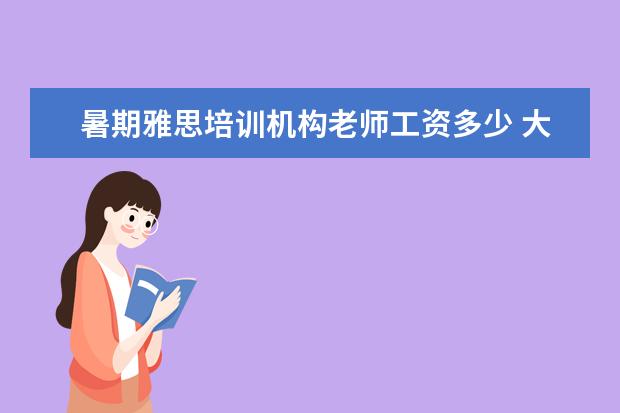 暑期雅思培训机构老师工资多少 大